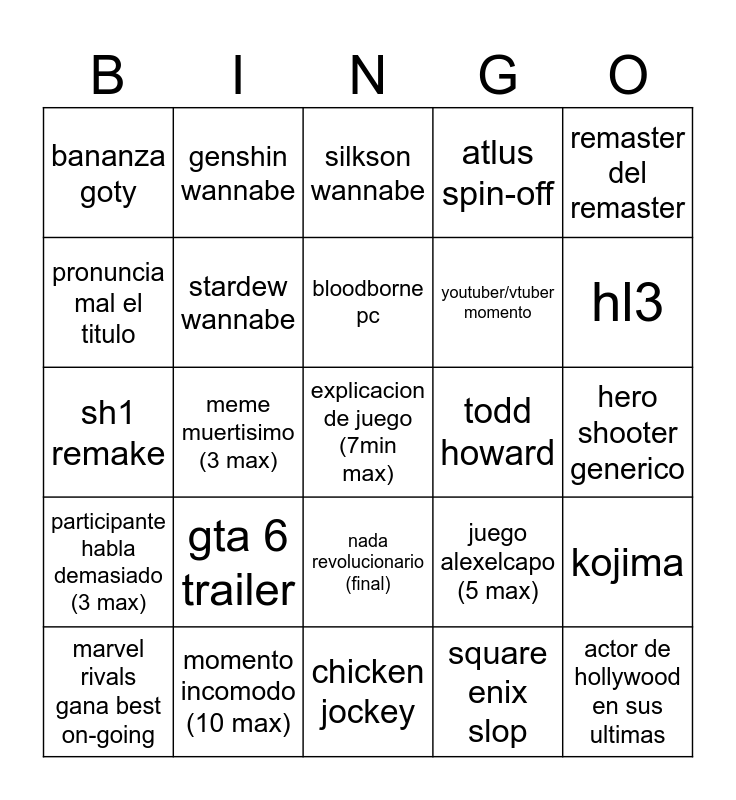 | B | I | N | G | O |
|---|---|---|---|---|
| bananza goty | genshin wannabe | silkson wannabe | atlus spin-off | remaster del remaster |
| pronuncia mal el titulo | stardew wannabe | bloodborne pc | youtuber/vtuber momento | hl3 |
| sh1 remake | meme muertisimo (3 max) | explicacion de juego (7min max) | todd howard | hero shooter generico |
| participante habla demasiado (3 max) | gta 6 trailer | nada revolucionario (final) | juego alexelcapo (5 max) | kojima |
| marvel rivals gana best on-going | momento incomodo (10 max) | chicken jockey | square enix slop | actor de hollywood en sus ultimas |